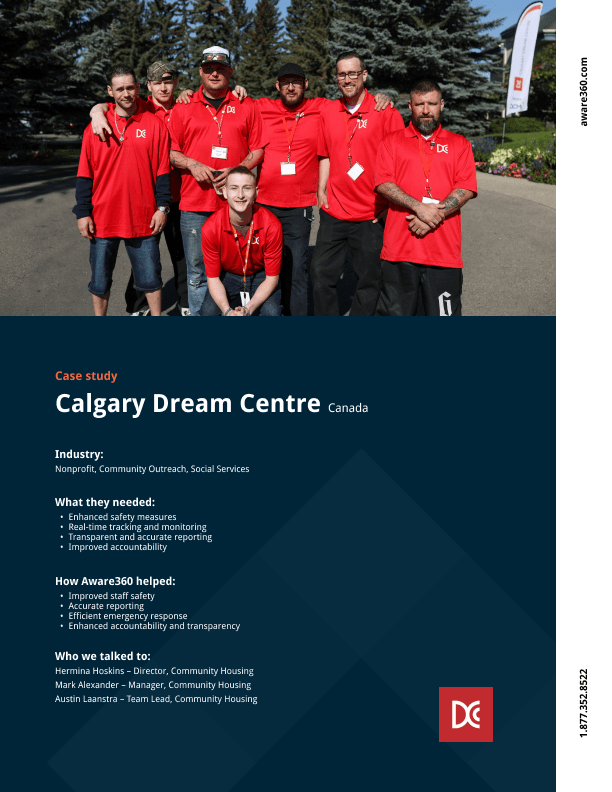 aware360.com

Case study

Calgary Dream Centre Canada

Industry:
Nonprofit, Community Outreach, Social Services

What they needed:
• Enhanced safety measures
• Real-time tracking and monitoring
• Transparent and accurate reporting
• Improved accountability

How Aware360 helped:
• Improved staff safety
• Accurate reporting
• Efficient emergency response
• Enhanced accountability and transparency

Who we talked to:
Hermina Hoskins – Director, Community Housing
Mark Alexander – Manager, Community Housing
Austin Laanstra – Team Lead, Community Housing

DC

1.877.352.8522